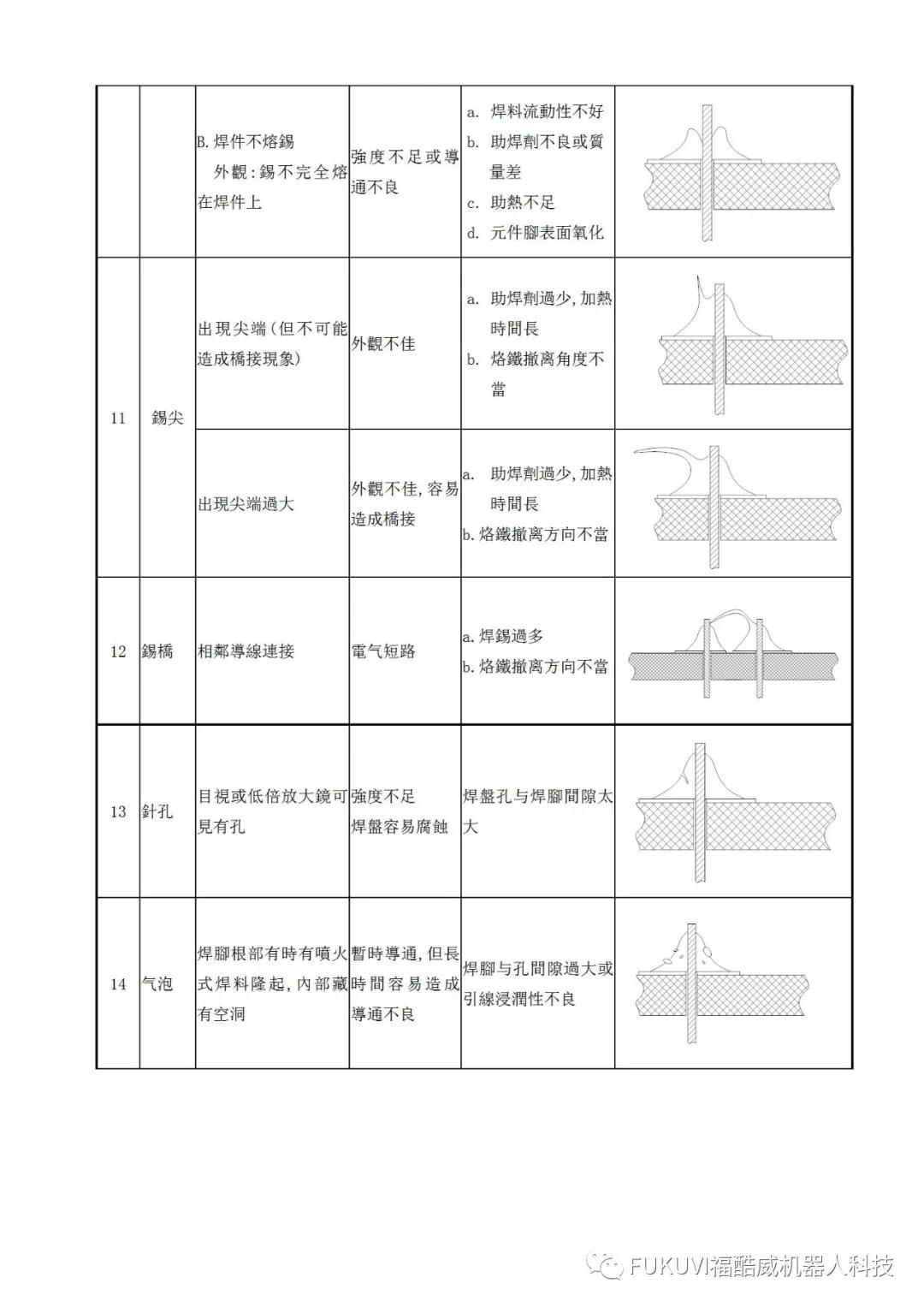 | | | | | | |
|---|---|---|---|---|---|
| | | B. 焊件不熔錫 外觀：錫不完全熔在焊件上 | 強度不足或導通不良 | a. 焊料流動性不好 b. 助焊劑不良或質量差 c. 助熱不足 d. 元件腳表面氧化 | |
| 11 | 錫尖 | 出現尖端（但不可能造成橋接現象） | 外觀不佳 | a. 助焊劑過少，加熱時間長 b. 烙鐵撤离角度不當 | |
| | | 出現尖端過大 | 外觀不佳，容易造成橋接 | a. 助焊劑過少，加熱時間長 b. 烙鐵撤离方向不當 | |
| 12 | 錫橋 | 相鄰導線連接 | 電气短路 | a. 焊錫過多 b. 烙鐵撤离方向不當 | |
| 13 | 針孔 | 目視或低倍放大鏡可見有孔 | 強度不足 焊盤容易腐蝕 | 焊盤孔与焊腳間隙太大 | |
| 14 | 气泡 | 焊腳根部有時有噴火式焊料隆起，內部藏有空洞 | 暫時導通，但長時間容易造成導通不良 | 焊腳与孔間隙過大或引線浸潤性不良 | |

FUKUVI福酷威机器人科技